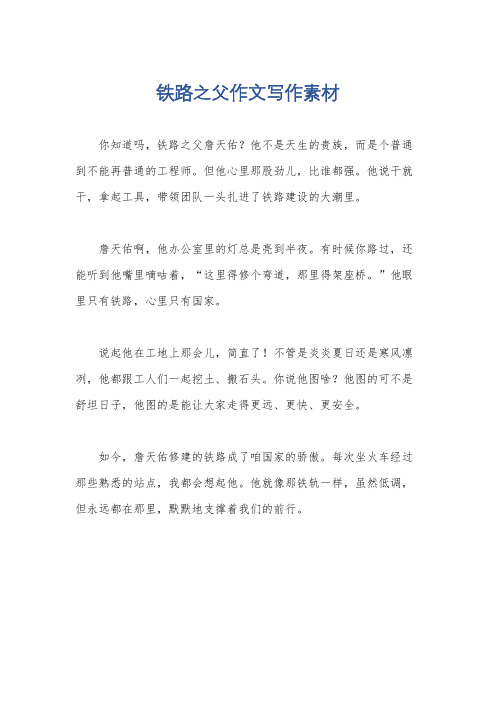 铁路之父作文写作素材

你知道吗，铁路之父詹天佑？他不是天生的贵族，而是个普通到不能再普通的工程师。但他心里那股劲儿，比谁都强。他说干就干，拿起工具，带领团队一头扎进了铁路建设的大潮里。

詹天佑啊，他办公室里的灯总是亮到半夜。有时候你路过，还能听到他嘴里嘀咕着，“这里得修个弯道，那里得架座桥。”他眼里只有铁路，心里只有国家。

说起他在工地上那会儿，简直了！不管是炎炎夏日还是寒风凛冽，他都跟工人们一起挖土、搬石头。你说他图啥？他图的可不是舒坦日子，他图的是能让大家走得更远、更快、更安全。

如今，詹天佑修建的铁路成了咱国家的骄傲。每次坐火车经过那些熟悉的站点，我都会想起他。他就像那铁轨一样，虽然低调，但永远都在那里，默默地支撑着我们的前行。